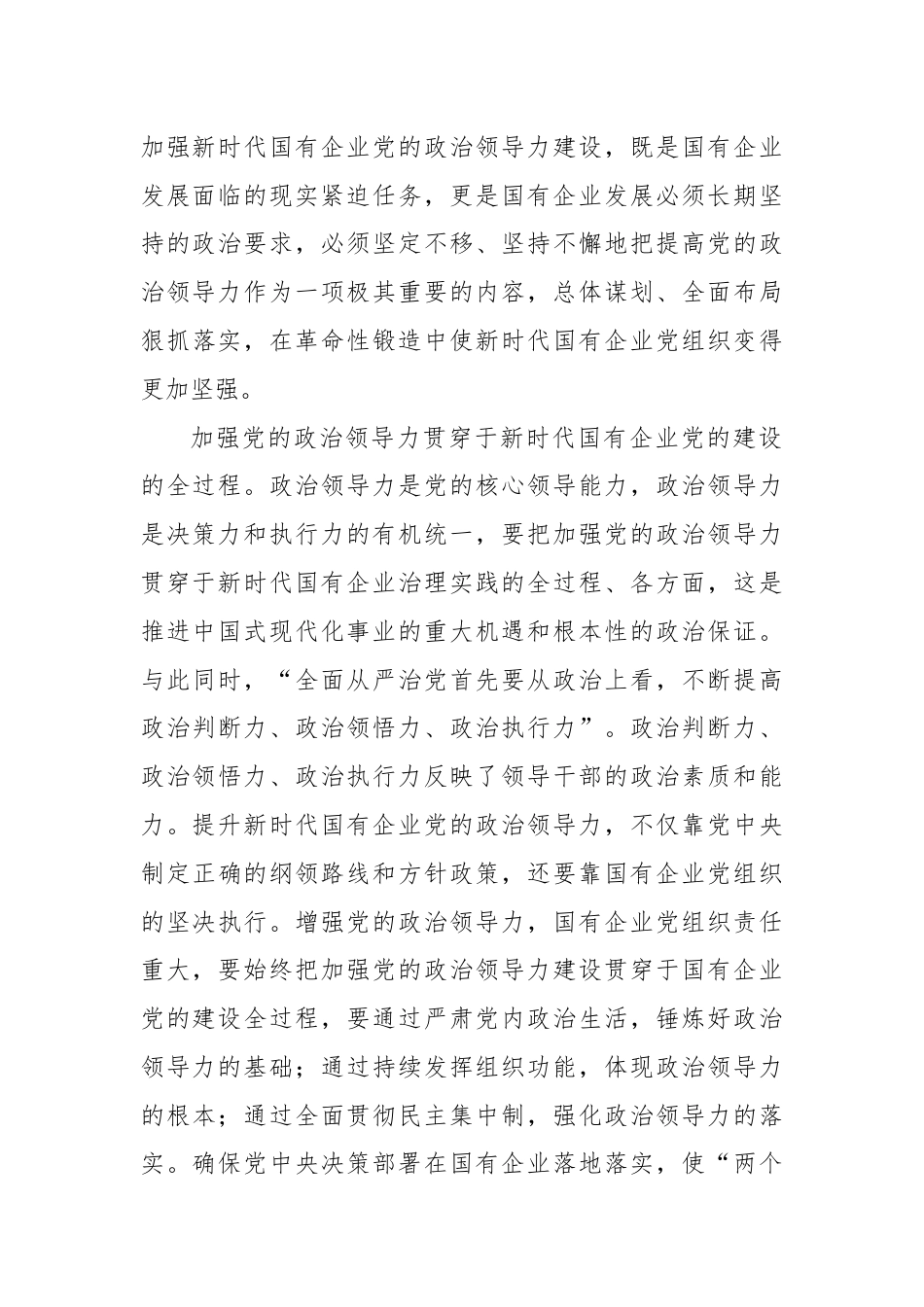 加强新时代国有企业党的政治领导力建设，既是国有企业发展面临的现实紧迫任务，更是国有企业发展必须长期坚持的政治要求，必须坚定不移、坚持不懈地把提高党的政治领导力作为一项极其重要的内容，总体谋划、全面布局狠抓落实，在革命性锻造中使新时代国有企业党组织变得更加坚强。

加强党的政治领导力贯穿于新时代国有企业党的建设的全过程。政治领导力是党的核心领导能力，政治领导力是决策力和执行力的有机统一，要把加强党的政治领导力贯穿于新时代国有企业治理实践的全过程、各方面，这是推进中国式现代化事业的重大机遇和根本性的政治保证。与此同时，“全面从严治党首先要从政治上看，不断提高政治判断力、政治领悟力、政治执行力”。政治判断力、政治领悟力、政治执行力反映了领导干部的政治素质和能力。提升新时代国有企业党的政治领导力，不仅靠党中央制定正确的纲领路线和方针政策，还要靠国有企业党组织的坚决执行。增强党的政治领导力，国有企业党组织责任重大，要始终把加强党的政治领导力建设贯穿于国有企业党的建设全过程，要通过严肃党内政治生活，锤炼好政治领导力的基础；通过持续发挥组织功能，体现政治领导力的根本；通过全面贯彻民主集中制，强化政治领导力的落实。确保党中央决策部署在国有企业落地落实，使“两个